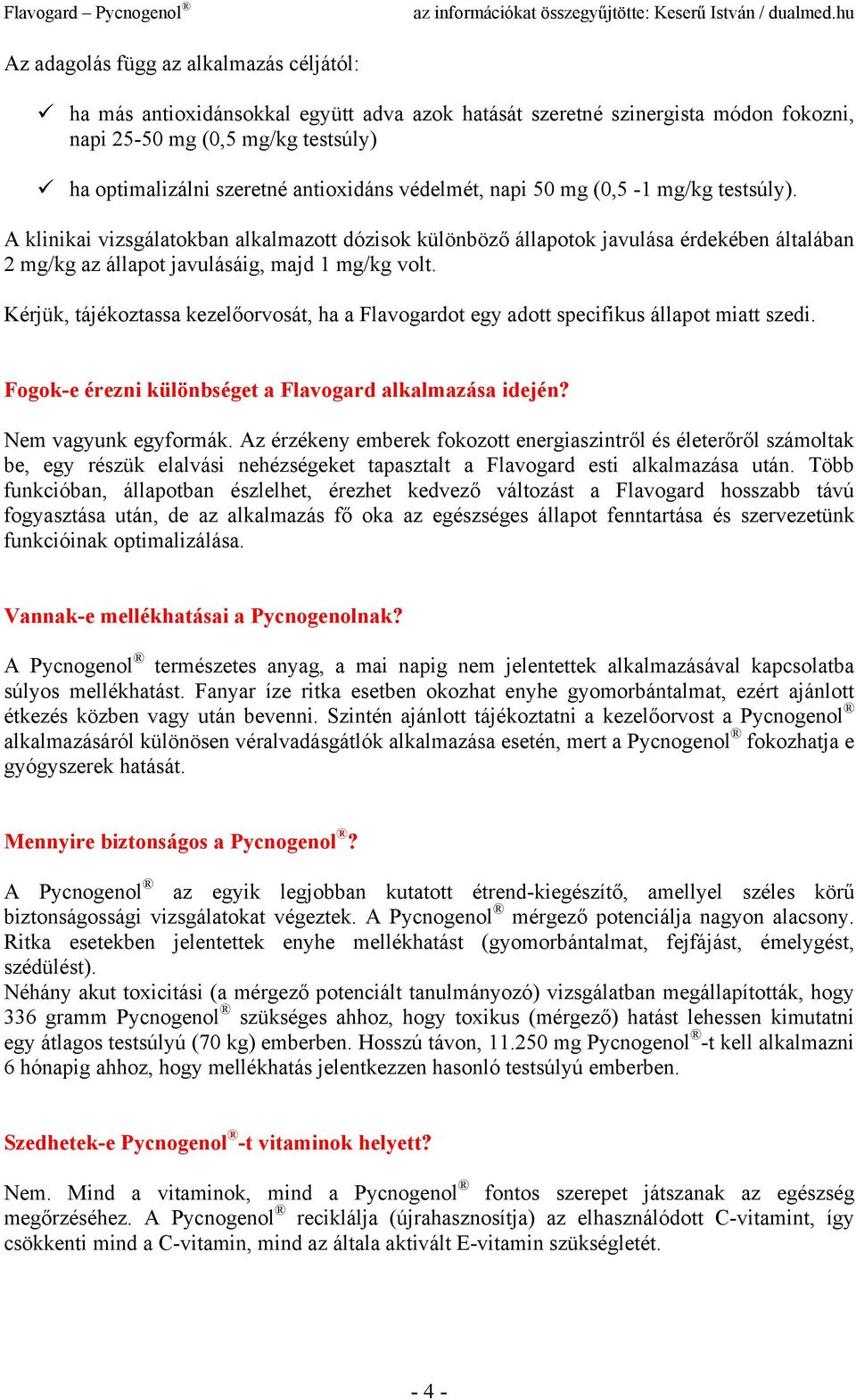 Flavogard – Pycnogenol® az információkat összegyűjtötte: Keserű István / dualmed.hu

Az adagolás függ az alkalmazás céljától:

✓ ha más antioxidánsokkal együtt adva azok hatását szeretné szinergista módon fokozni, napi 25-50 mg (0,5 mg/kg testsúly)

✓ ha optimalizálni szeretné antioxidáns védelmét, napi 50 mg (0,5 -1 mg/kg testsúly).

A klinikai vizsgálatokban alkalmazott dózisok különböző állapotok javulása érdekében általában 2 mg/kg az állapot javulásáig, majd 1 mg/kg volt.

Kérjük, tájékoztassa kezelőorvosát, ha a Flavogardot egy adott specifikus állapot miatt szedi.

Fogok-e érezni különbséget a Flavogard alkalmazása idején?

Nem vagyunk egyformák. Az érzékeny emberek fokozott energiaszintről és életerőről számoltak be, egy részük elalvási nehézségeket tapasztalt a Flavogard esti alkalmazása után. Több funkcióban, állapotban észlelhet, érezhet kedvező változást a Flavogard hosszabb távú fogyasztása után, de az alkalmazás fő oka az egészséges állapot fenntartása és szervezetünk funkcióinak optimalizálása.

Vannak-e mellékhatásai a Pycnogenolnak?

A Pycnogenol® természetes anyag, a mai napig nem jelentettek alkalmazásával kapcsolatba súlyos mellékhatást. Fanyar íze ritka esetben okozhat enyhe gyomorbántalmat, ezért ajánlott étkezés közben vagy után bevenni. Szintén ajánlott tájékoztatni a kezelőorvost a Pycnogenol® alkalmazásáról különösen véralvadásgátlók alkalmazása esetén, mert a Pycnogenol® fokozhatja e gyógyszerek hatását.

Mennyire biztonságos a Pycnogenol®?

A Pycnogenol® az egyik legjobban kutatott étrend-kiegészítő, amellyel széles körű biztonságossági vizsgálatokat végeztek. A Pycnogenol® mérgező potenciálja nagyon alacsony. Ritka esetekben jelentettek enyhe mellékhatást (gyomorbántalmat, fejfájást, émelygést, szédülést).
Néhány akut toxicitási (a mérgező potenciált tanulmányozó) vizsgálatban megállapították, hogy 336 gramm Pycnogenol® szükséges ahhoz, hogy toxikus (mérgező) hatást lehessen kimutatni egy átlagos testsúlyú (70 kg) emberben. Hosszú távon, 11.250 mg Pycnogenol®-t kell alkalmazni 6 hónapig ahhoz, hogy mellékhatás jelentkezzen hasonló testsúlyú emberben.

Szedhetek-e Pycnogenol®-t vitaminok helyett?

Nem. Mind a vitaminok, mind a Pycnogenol® fontos szerepet játszanak az egészség megőrzéséhez. A Pycnogenol® reciklálja (újrahasznosítja) az elhasználódott C-vitamint, így csökkenti mind a C-vitamin, mind az általa aktivált E-vitamin szükségletét.

- 4 -